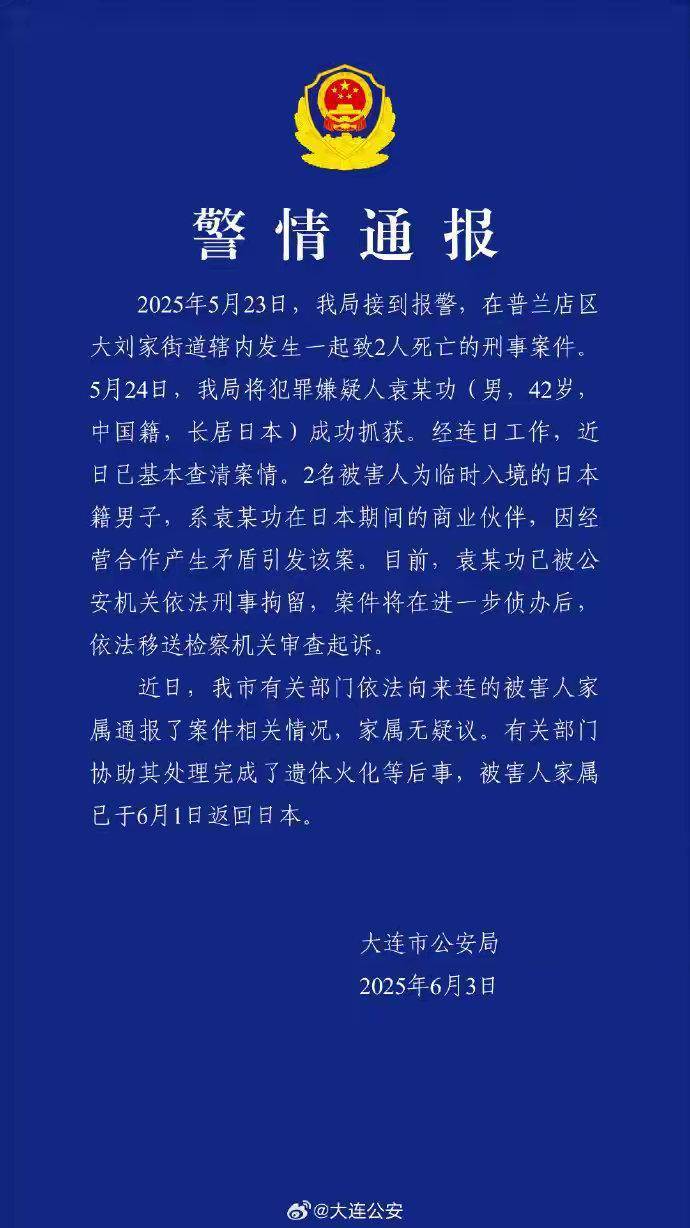 警情通报

2025年5月23日，我局接到报警，在普兰店区大刘家街道辖内发生一起致2人死亡的刑事案件。5月24日，我局将犯罪嫌疑人袁某功（男，42岁，中国籍，长居日本）成功抓获。经连日工作，近日已基本查清案情。2名被害人为临时入境的日本籍男子，系袁某功在日本期间的商业伙伴，因经营合作产生矛盾引发该案。目前，袁某功已被公安机关依法刑事拘留，案件将在进一步侦办后，依法移送检察机关审查起诉。

近日，我市有关部门依法向来连的被害人家属通报了案件相关情况，家属无疑议。有关部门协助其处理完成了遗体火化等后事，被害人家属已于6月1日返回日本。

大连市公安局
2025年6月3日

@大连公安